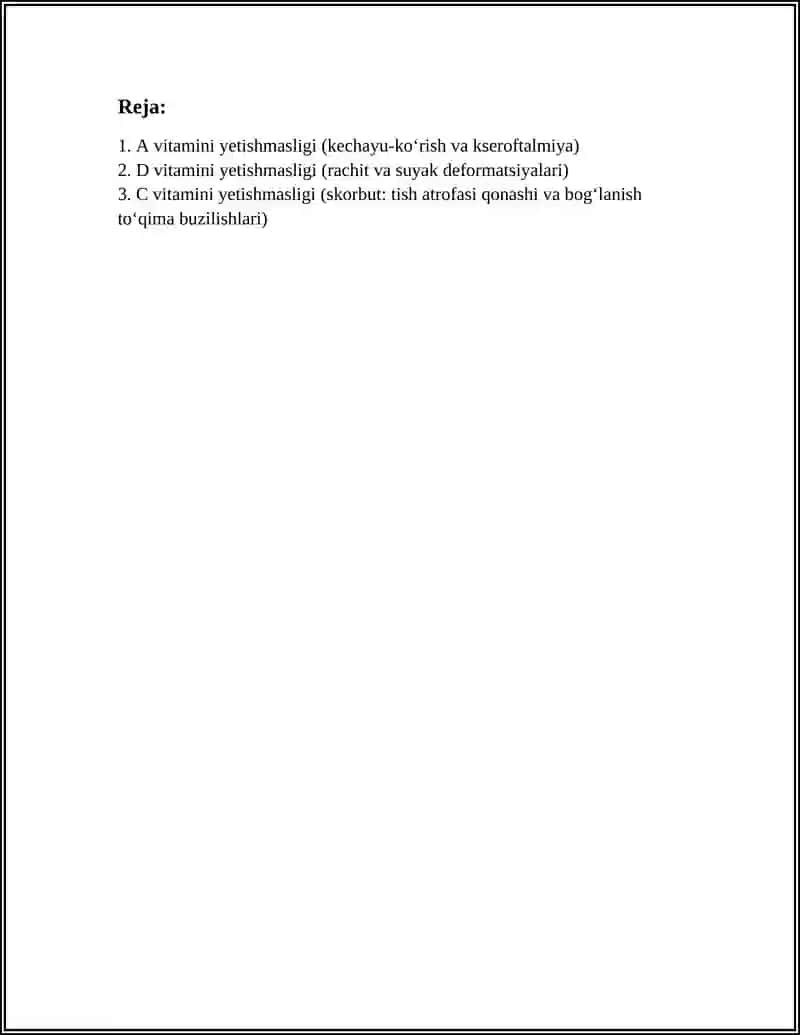 Reja:

1. A vitamini yetishmasligi (kechayu-ko'rish va kseroftalmiya)
2. D vitamini yetishmasligi (rachit va suyak deformatsiyalari)
3. C vitamini yetishmasligi (skorbut: tish atrofasi qonashi va bog'lanish to'qima buzilishlari)